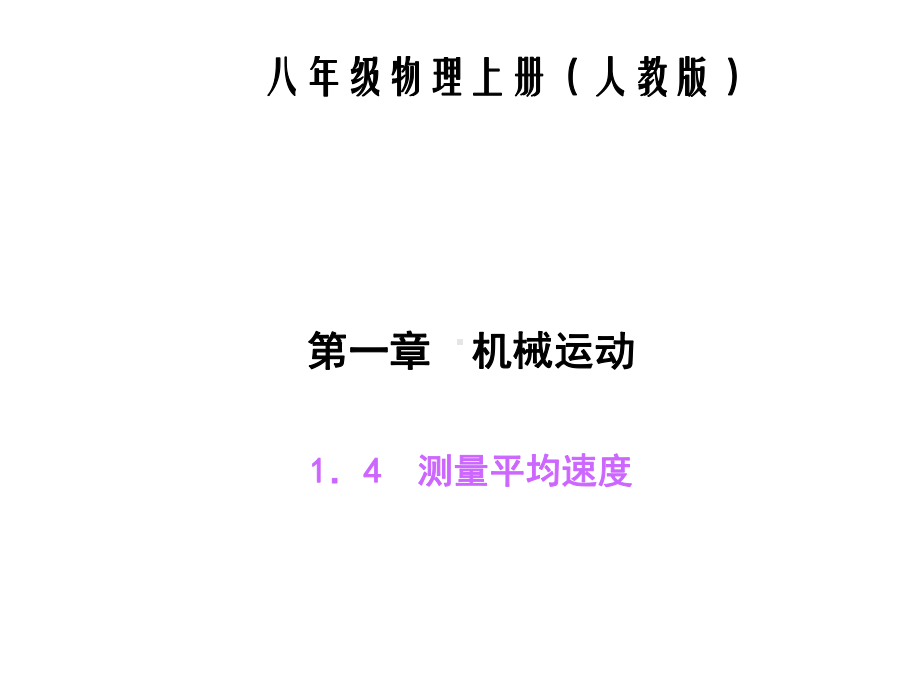 八年级物理上册（人教版）

第一章　机械运动

1．4　测量平均速度